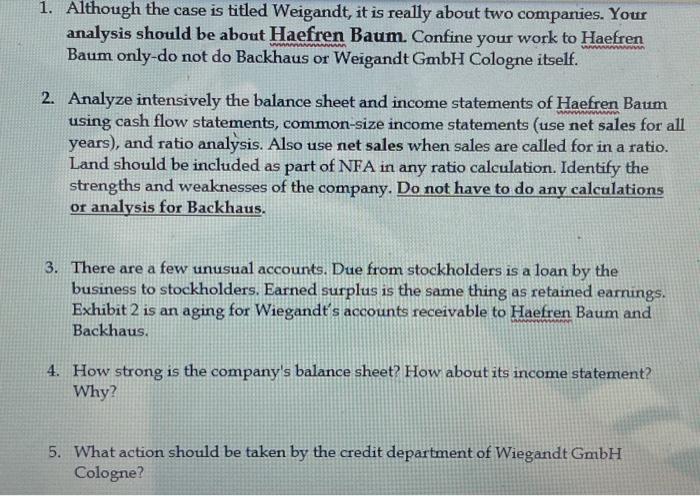 1. Although the case is titled Weigandt, it is really about two companies. Your analysis should be about Haefren Baum. Confine your work to Haefren Baum only-do not do Backhaus or Weigandt GmbH Cologne itself.

2. Analyze intensively the balance sheet and income statements of Haefren Baum using cash flow statements, common-size income statements (use net sales for all years), and ratio analysis. Also use net sales when sales are called for in a ratio. Land should be included as part of NFA in any ratio calculation. Identify the strengths and weaknesses of the company. Do not have to do any calculations or analysis for Backhaus.

3. There are a few unusual accounts. Due from stockholders is a loan by the business to stockholders. Earned surplus is the same thing as retained earnings. Exhibit 2 is an aging for Wiegandt's accounts receivable to Haefren Baum and Backhaus.

4. How strong is the company's balance sheet? How about its income statement? Why?

5. What action should be taken by the credit department of Wiegandt GmbH Cologne?